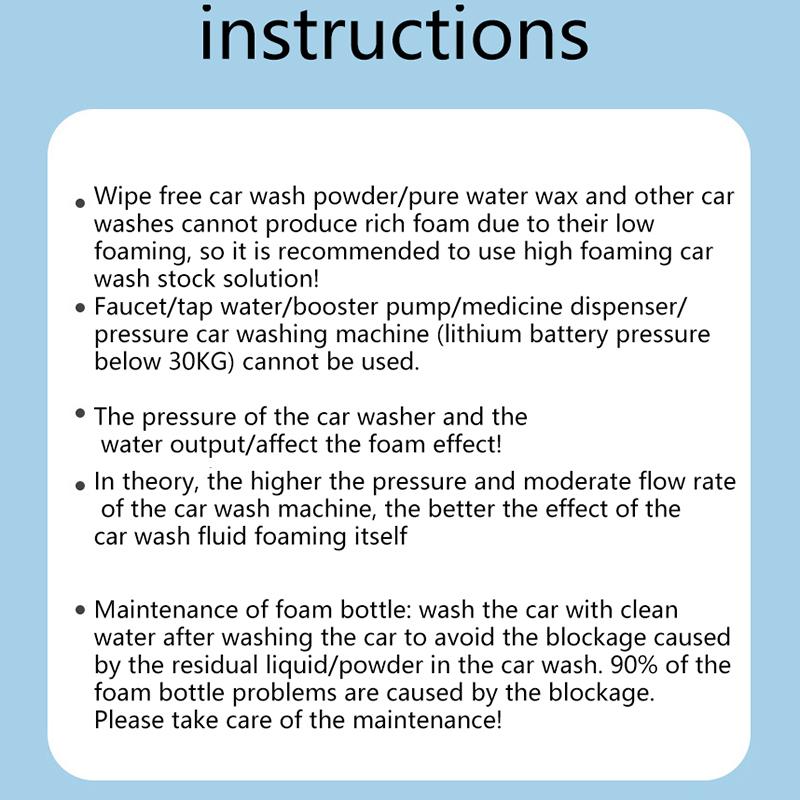 instructions

• Wipe free car wash powder/pure water wax and other car washes cannot produce rich foam due to their low foaming, so it is recommended to use high foaming car wash stock solution!

• Faucet/tap water/booster pump/medicine dispenser/ pressure car washing machine (lithium battery pressure below 30KG) cannot be used.

• The pressure of the car washer and the water output/affect the foam effect!

• In theory, the higher the pressure and moderate flow rate of the car wash machine, the better the effect of the car wash fluid foaming itself

• Maintenance of foam bottle: wash the car with clean water after washing the car to avoid the blockage caused by the residual liquid/powder in the car wash. 90% of the foam bottle problems are caused by the blockage. Please take care of the maintenance!